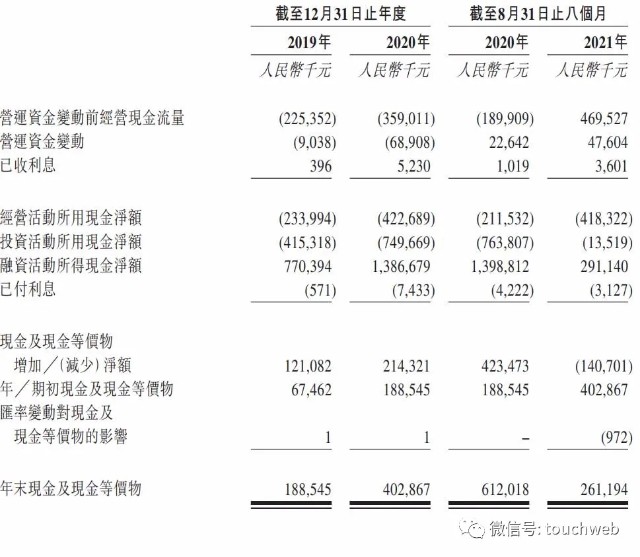 | | 截至12月31日止年度 | | 截至8月31日止八個月 | |
|---|---|---|---|---|
| | 2019年 | 2020年 | 2020年 | 2021年 |
| | 人民幣千元 | 人民幣千元 | 人民幣千元 | 人民幣千元 |
| 營運資金變動前經營現金流量 | (225,352) | (359,011) | (189,909) | 469,527 |
| 營運資金變動 | (9,038) | (68,908) | 22,642 | 47,604 |
| 已收利息 | 396 | 5,230 | 1,019 | 3,601 |
| 經營活動所用現金淨額 | (233,994) | (422,689) | (211,532) | (418,322) |
| 投資活動所用現金淨額 | (415,318) | (749,669) | (763,807) | (13,519) |
| 融資活動所得現金淨額 | 770,394 | 1,386,679 | 1,398,812 | 291,140 |
| 已付利息 | (571) | (7,433) | (4,222) | (3,127) |
| 現金及現金等價物 增加／(減少)淨額 | 121,082 | 214,321 | 423,473 | (140,701) |
| 年／期初現金及現金等價物 | 67,462 | 188,545 | 188,545 | 402,867 |
| 匯率變動對現金及 現金等價物的影響 | 1 | 1 | – | (972) |
| 年末現金及現金等價物 | 188,545 | 402,867 | 612,018 | 261,194 |

微信号: touchweb